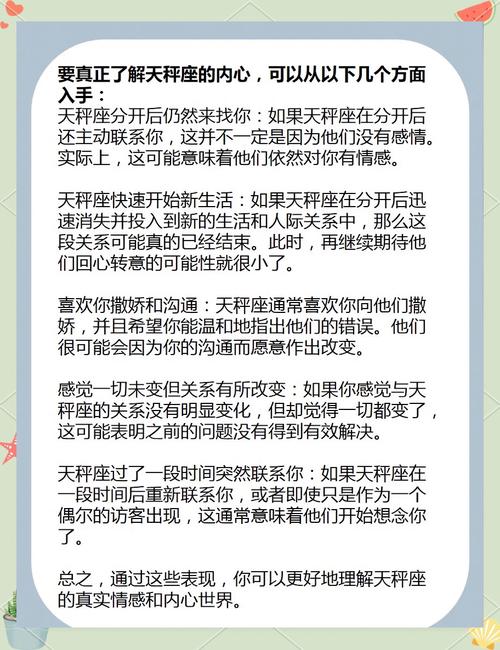 要真正了解天秤座的内心，可以从以下几个方面入手：

天秤座分开后仍然来找你：如果天秤座在分开后还主动联系你，这并不一定是因为他们没有感情。实际上，这可能意味着他们依然对你有情感。

天秤座快速开始新生活：如果天秤座在分开后迅速消失并投入到新的生活和人际关系中，那么这段关系可能真的已经结束。此时，再继续期待他们回心转意的可能性就很小了。

喜欢你撒娇和沟通：天秤座通常喜欢你向他们撒娇，并且希望你能温和地指出他们的错误。他们很可能会因为你的沟通而愿意作出改变。

感觉一切未变但关系有所改变：如果你感觉与天秤座的关系没有明显变化，但却觉得一切都变了，这可能表明之前的问题没有得到有效解决。

天秤座过了一段时间突然联系你：如果天秤座在一段时间后重新联系你，或者即使只是作为一个偶尔的访客出现，这通常意味着他们开始想念你了。

总之，通过这些表现，你可以更好地理解天秤座的真实情感和内心世界。